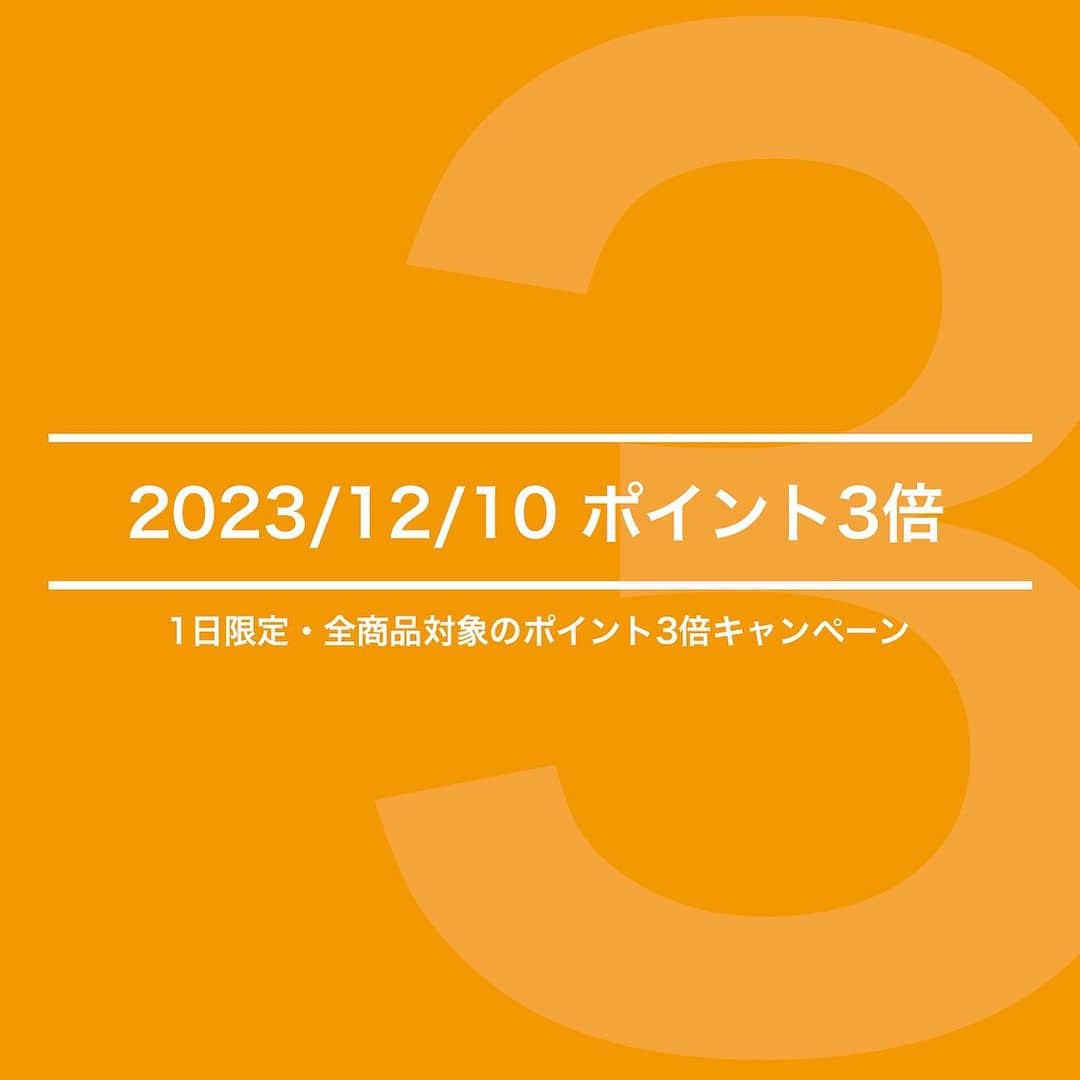 3

2023/12/10 ポイント3倍

1日限定・全商品対象のポイント3倍キャンペーン